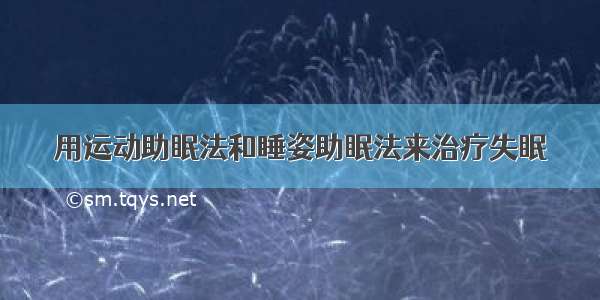 用运动助眠法和睡姿助眠法来治疗失眠

©sm.tqys.net